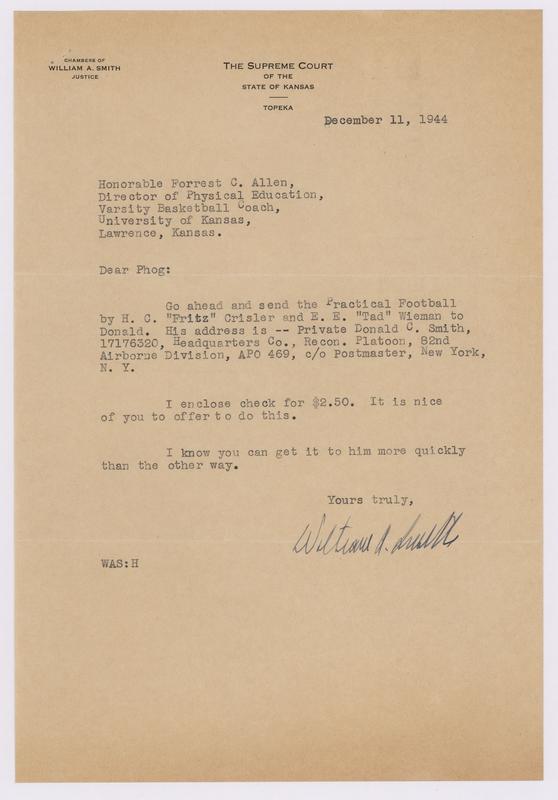 CHAMBERS OF
WILLIAM A. SMITH
JUSTICE

THE SUPREME COURT
OF THE
STATE OF KANSAS

TOPEKA

December 11, 1944

Honorable Forrest C. Allen,
Director of Physical Education,
Varsity Basketball Coach,
University of Kansas,
Lawrence, Kansas.

Dear Phog:

Go ahead and send the Practical Football by H. C. "Fritz" Crisler and E. E. "Tad" Wieman to Donald. His address is -- Private Donald C. Smith, 17176320, Headquarters Co., Recon. Platoon, 82nd Airborne Division, APO 469, c/o Postmaster, New York, N. Y.

I enclose check for $2.50. It is nice of you to offer to do this.

I know you can get it to him more quickly than the other way.

Yours truly,

William A. Smith

WAS:H